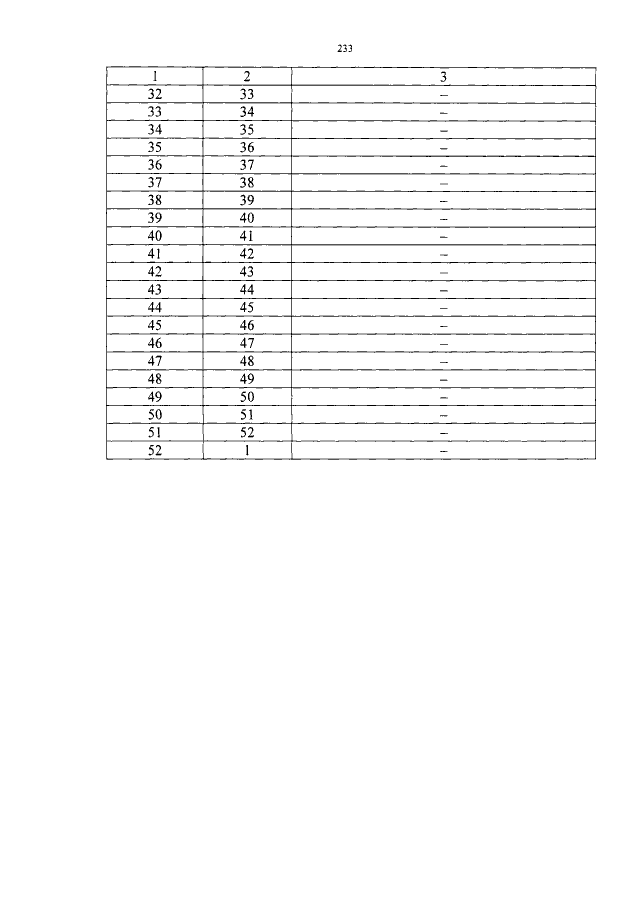 233

| 1 | 2 | 3 |
|---|---|---|
| 32 | 33 | – |
| 33 | 34 | – |
| 34 | 35 | – |
| 35 | 36 | – |
| 36 | 37 | – |
| 37 | 38 | – |
| 38 | 39 | – |
| 39 | 40 | – |
| 40 | 41 | – |
| 41 | 42 | – |
| 42 | 43 | – |
| 43 | 44 | – |
| 44 | 45 | – |
| 45 | 46 | – |
| 46 | 47 | – |
| 47 | 48 | – |
| 48 | 49 | – |
| 49 | 50 | – |
| 50 | 51 | – |
| 51 | 52 | – |
| 52 | 1 | – |